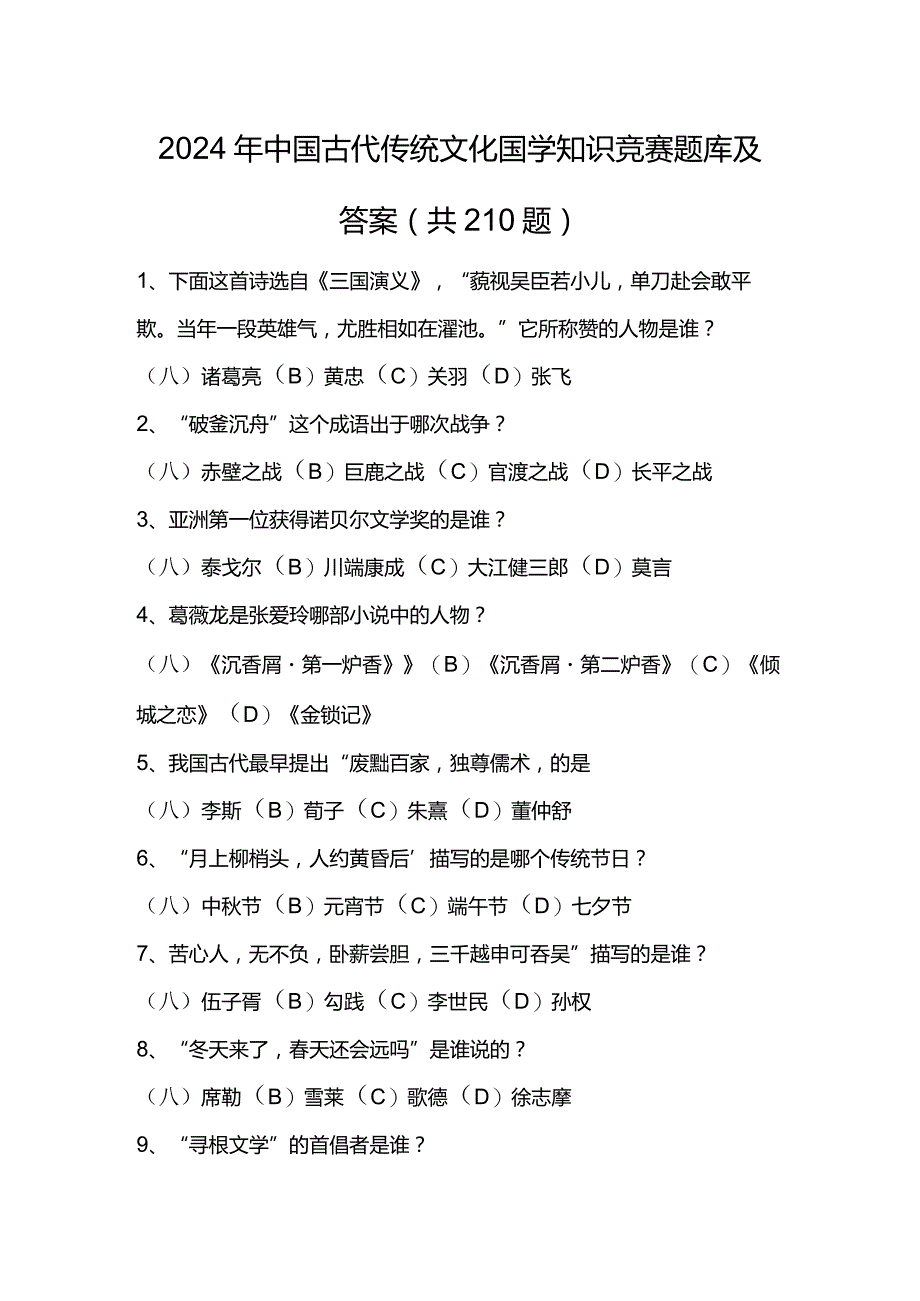 2024年中国古代传统文化国学知识竞赛题库及答案（共210题）

1、下面这首诗选自《三国演义》，“藐视吴臣若小儿，单刀赴会敢平欺。当年一段英雄气，尤胜相如在渑池。”它所称赞的人物是谁？

（八）诸葛亮（B）黄忠（C）关羽（D）张飞

2、“破釜沉舟”这个成语出于哪次战争？

（八）赤壁之战（B）巨鹿之战（C）官渡之战（D）长平之战

3、亚洲第一位获得诺贝尔文学奖的是谁？

（八）泰戈尔（B）川端康成（C）大江健三郎（D）莫言

4、葛薇龙是张爱玲哪部小说中的人物？

（八）《沉香屑·第一炉香》》（B）《沉香屑·第二炉香》（C）《倾城之恋》（D）《金锁记》

5、我国古代最早提出“废黜百家，独尊儒术，的是

（八）李斯（B）荀子（C）朱熹（D）董仲舒

6、“月上柳梢头，人约黄昏后’描写的是哪个传统节日？

（八）中秋节（B）元宵节（C）端午节（D）七夕节

7、苦心人，无不负，卧薪尝胆，三千越申可吞吴”描写的是谁？

（八）伍子胥（B）勾践（C）李世民（D）孙权

8、“冬天来了，春天还会远吗”是谁说的？

（八）席勒（B）雪莱（C）歌德（D）徐志摩

9、“寻根文学”的首倡者是谁？